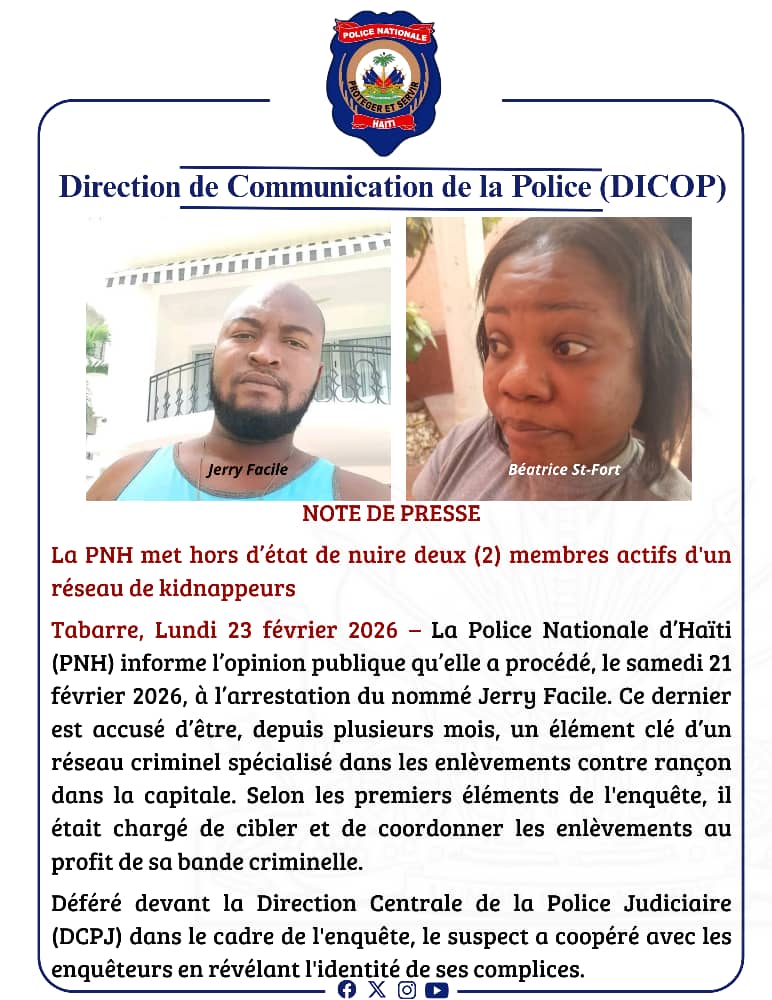 POLICE NATIONALE
PROTÉGER ET SERVIR
HAÏTI

Direction de Communication de la Police (DICOP)

Jerry Facile

Béatrice St-Fort

NOTE DE PRESSE

La PNH met hors d'état de nuire deux (2) membres actifs d'un réseau de kidnappeurs

Tabarre, Lundi 23 février 2026 – La Police Nationale d'Haïti (PNH) informe l'opinion publique qu'elle a procédé, le samedi 21 février 2026, à l'arrestation du nommé Jerry Facile. Ce dernier est accusé d'être, depuis plusieurs mois, un élément clé d'un réseau criminel spécialisé dans les enlèvements contre rançon dans la capitale. Selon les premiers éléments de l'enquête, il était chargé de cibler et de coordonner les enlèvements au profit de sa bande criminelle.

Déféré devant la Direction Centrale de la Police Judiciaire (DCPJ) dans le cadre de l'enquête, le suspect a coopéré avec les enquêteurs en révélant l'identité de ses complices.